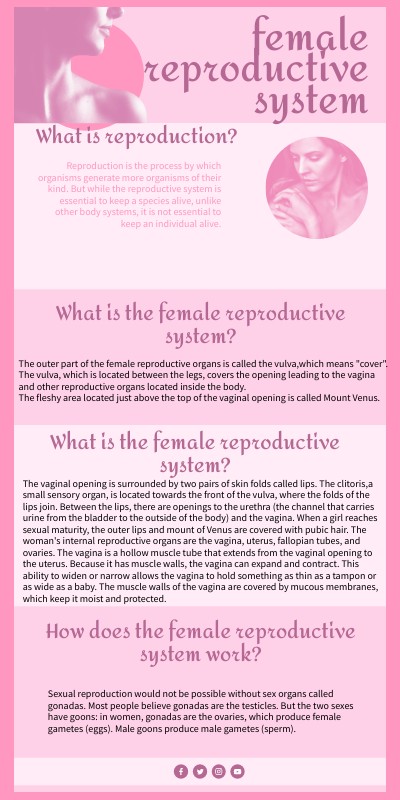 female reproductive system

What is reproduction?

Reproduction is the process by which organisms generate more organisms of their kind. But while the reproductive system is essential to keep a species alive, unlike other body systems, it is not essential to keep an individual alive.

What is the female reproductive system?

The outer part of the female reproductive organs is called the vulva,which means "cover". The vulva, which is located between the legs, covers the opening leading to the vagina and other reproductive organs located inside the body.
The fleshy area located just above the top of the vaginal opening is called Mount Venus.

What is the female reproductive system?

The vaginal opening is surrounded by two pairs of skin folds called lips. The clitoris,a small sensory organ, is located towards the front of the vulva, where the folds of the lips join. Between the lips, there are openings to the urethra (the channel that carries urine from the bladder to the outside of the body) and the vagina. When a girl reaches sexual maturity, the outer lips and mount of Venus are covered with pubic hair. The woman's internal reproductive organs are the vagina, uterus, fallopian tubes, and ovaries. The vagina is a hollow muscle tube that extends from the vaginal opening to the uterus. Because it has muscle walls, the vagina can expand and contract. This ability to widen or narrow allows the vagina to hold something as thin as a tampon or as wide as a baby. The muscle walls of the vagina are covered by mucous membranes, which keep it moist and protected.

How does the female reproductive system work?

Sexual reproduction would not be possible without sex organs called gonadas. Most people believe gonadas are the testicles. But the two sexes have goons: in women, gonadas are the ovaries, which produce female gametes (eggs). Male goons produce male gametes (sperm).